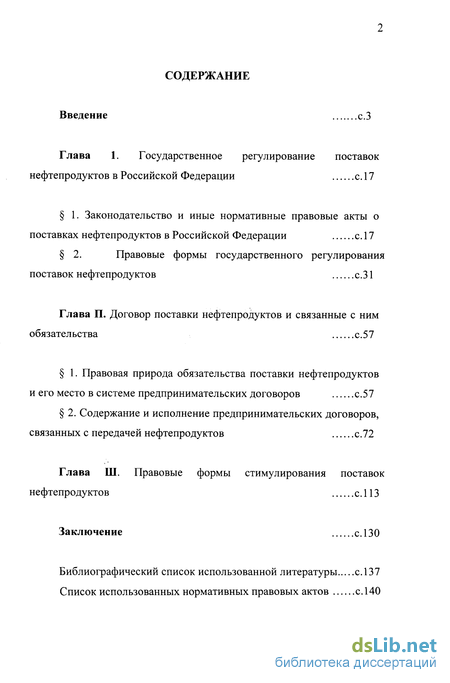 2

СОДЕРЖАНИЕ

Введение ….…с.3

Глава 1. Государственное регулирование поставок нефтепродуктов в Российской Федерации ……с.17

§ 1. Законодательство и иные нормативные правовые акты о поставках нефтепродуктов в Российской Федерации ……с.17

§ 2. Правовые формы государственного регулирования поставок нефтепродуктов ……с.31

Глава П. Договор поставки нефтепродуктов и связанные с ним обязательства ……с.57

§ 1. Правовая природа обязательства поставки нефтепродуктов и его место в системе предпринимательских договоров ……с.57

§ 2. Содержание и исполнение предпринимательских договоров, связанных с передачей нефтепродуктов ……с.72

Глава Ш. Правовые формы стимулирования поставок нефтепродуктов ……с.113

Заключение ……с.130

Библиографический список использованной литературы.….с.137

Список использованных нормативных правовых актов ……с.140

dsLib.net
библиотека диссертаций